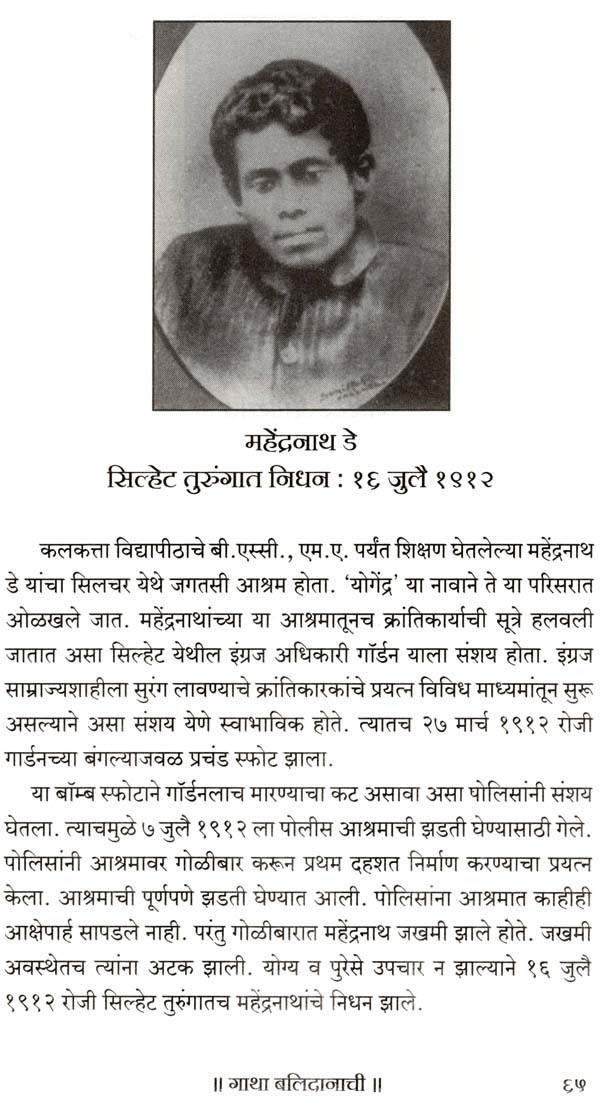 महेंद्रनाथ डे
सिल्हेट तुरुंगात निधन : १६ जुलै १९१२

कलकत्ता विद्यापीठाचे बी.एस्सी., एम.ए. पर्यंत शिक्षण घेतलेल्या महेंद्रनाथ डे यांचा सिलचर येथे जगतसी आश्रम होता. 'योगेंद्र' या नावाने ते या परिसरात ओळखले जात. महेंद्रनाथांच्या या आश्रमातूनच क्रांतिकार्याची सूत्रे हलवली जातात असा सिल्हेट येथील इंग्रज अधिकारी गॉर्डन याला संशय होता. इंग्रज साम्राज्यशाहीला सुरुंग लावण्याचे क्रांतिकारकांचे प्रयत्न विविध माध्यमांतून सुरू असल्याने असा संशय येणे स्वाभाविक होते. त्यातच २७ मार्च १९१२ रोजी गार्डनच्या बंगल्याजवळ प्रचंड स्फोट झाला.

या बॉम्ब स्फोटाने गॉर्डनलाच मारण्याचा कट असावा असा पोलिसांनी संशय घेतला. त्याचमुळे ७ जुलै १९१२ ला पोलीस आश्रमाची झडती घेण्यासाठी गेले. पोलिसांनी आश्रमावर गोळीबार करून प्रथम दहशत निर्माण करण्याचा प्रयत्न केला. आश्रमाची पूर्णपणे झडती घेण्यात आली. पोलिसांना आश्रमात काहीही आक्षेपार्ह सापडले नाही. परंतु गोळीबारात महेंद्रनाथ जखमी झाले होते. जखमी अवस्थेतच त्यांना अटक झाली. योग्य व पुरेसे उपचार न झाल्याने १६ जुलै १९१२ रोजी सिल्हेट तुरुंगातच महेंद्रनाथांचे निधन झाले.

॥ गाथा बलिदानाची ॥ ६५